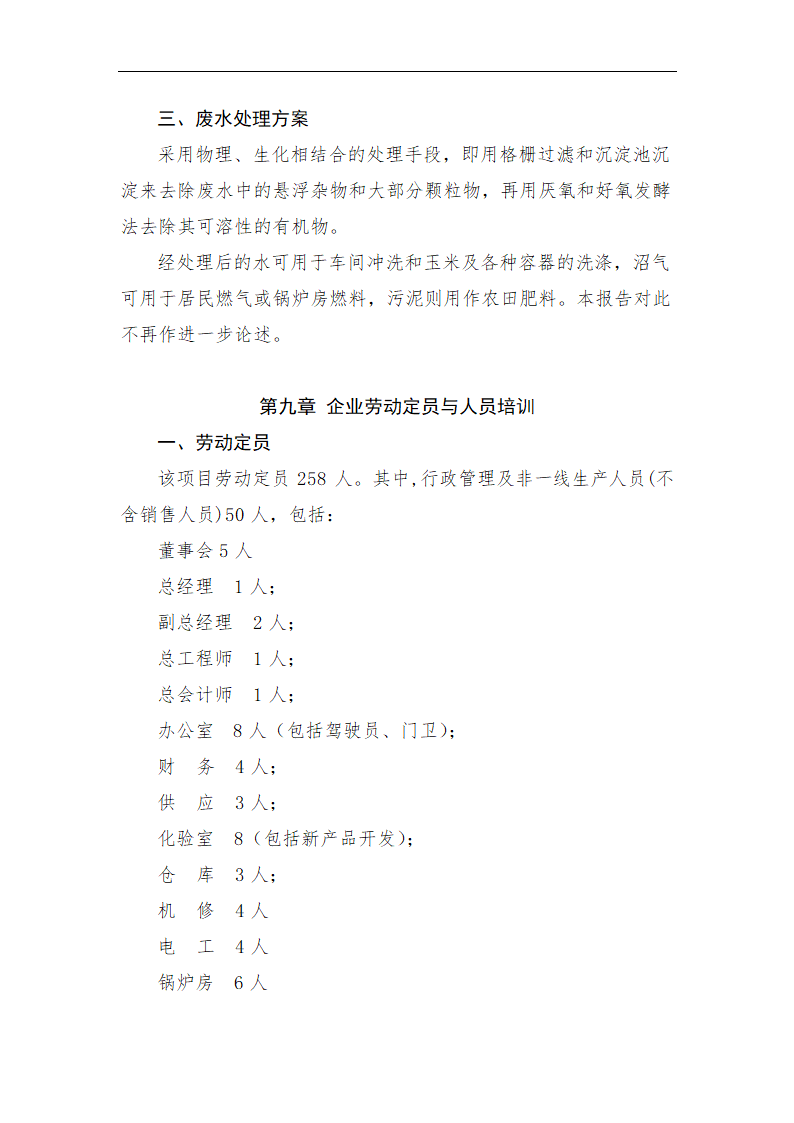 三、废水处理方案

采用物理、生化相结合的处理手段，即用格栅过滤和沉淀池沉淀来去除废水中的悬浮杂物和大部分颗粒物，再用厌氧和好氧发酵法去除其可溶性的有机物。

经处理后的水可用于车间冲洗和玉米及各种容器的洗涤，沼气可用于居民燃气或锅炉房燃料，污泥则用作农田肥料。本报告对此不再作进一步论述。

第九章 企业劳动定员与人员培训

一、劳动定员

该项目劳动定员 258 人。其中,行政管理及非一线生产人员(不含销售人员)50 人，包括：

董事会 5 人

总经理　1 人；

副总经理　2 人；

总工程师　1 人；

总会计师　1 人；

办公室　8 人（包括驾驶员、门卫）；

财　务　4 人；

供　应　3 人；

化验室　8（包括新产品开发）；

仓　库　3 人；

机　修　4 人

电　工　4 人

锅炉房　6 人